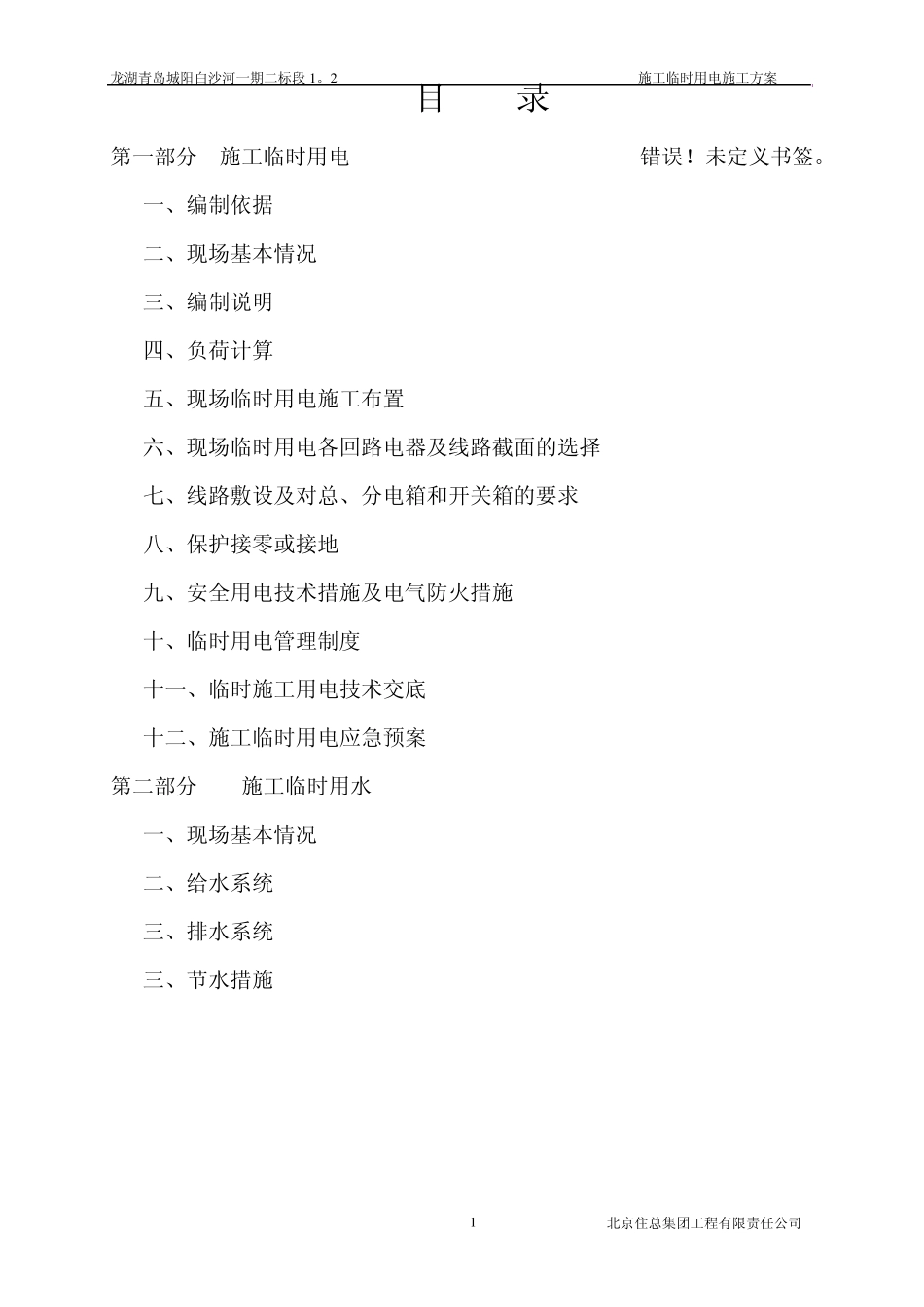 龙湖青岛城阳白沙河一期二标段 1。2 施工临时用电施工方案

目 录

第一部分 施工临时用电 错误！未定义书签。

一、编制依据

二、现场基本情况

三、编制说明

四、负荷计算

五、现场临时用电施工布置

六、现场临时用电各回路电器及线路截面的选择

七、线路敷设及对总、分电箱和开关箱的要求

八、保护接零或接地

九、安全用电技术措施及电气防火措施

十、临时用电管理制度

十一、临时施工用电技术交底

十二、施工临时用电应急预案

第二部分 施工临时用水

一、现场基本情况

二、给水系统

三、排水系统

三、节水措施

1 北京住总集团工程有限责任公司